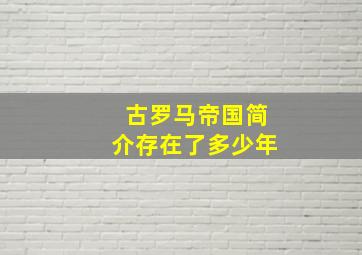 古罗马帝国简介存在了多少年